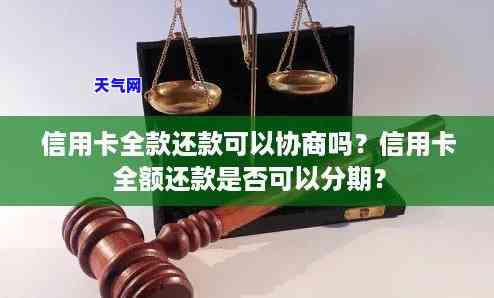 天气网

信用卡全款还款可以协商吗？信用卡全额还款是否可以分期？